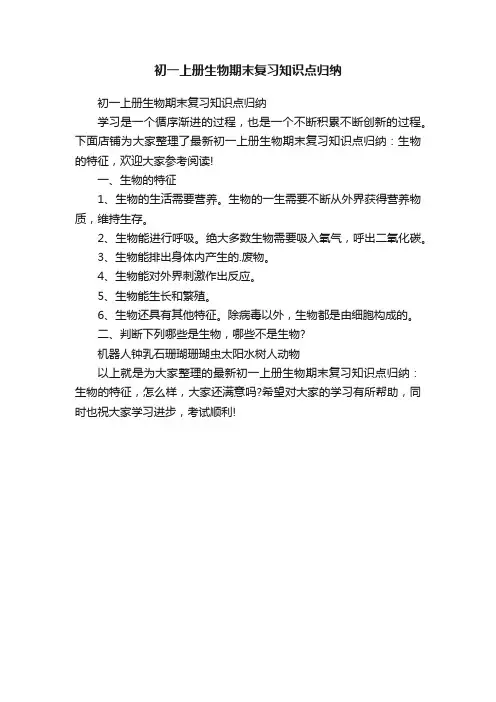 初一上册生物期末复习知识点归纳

初一上册生物期末复习知识点归纳

学习是一个循序渐进的过程，也是一个不断积累不断创新的过程。下面店铺为大家整理了最新初一上册生物期末复习知识点归纳：生物的特征，欢迎大家参考阅读!

一、生物的特征

1、生物的生活需要营养。生物的一生需要不断从外界获得营养物质，维持生存。

2、生物能进行呼吸。绝大多数生物需要吸入氧气，呼出二氧化碳。

3、生物能排出身体内产生的.废物。

4、生物能对外界刺激作出反应。

5、生物能生长和繁殖。

6、生物还具有其他特征。除病毒以外，生物都是由细胞构成的。

二、判断下列哪些是生物，哪些不是生物?

机器人钟乳石珊瑚珊瑚虫太阳水树人动物

以上就是为大家整理的最新初一上册生物期末复习知识点归纳：生物的特征，怎么样，大家还满意吗?希望对大家的学习有所帮助，同时也祝大家学习进步，考试顺利!